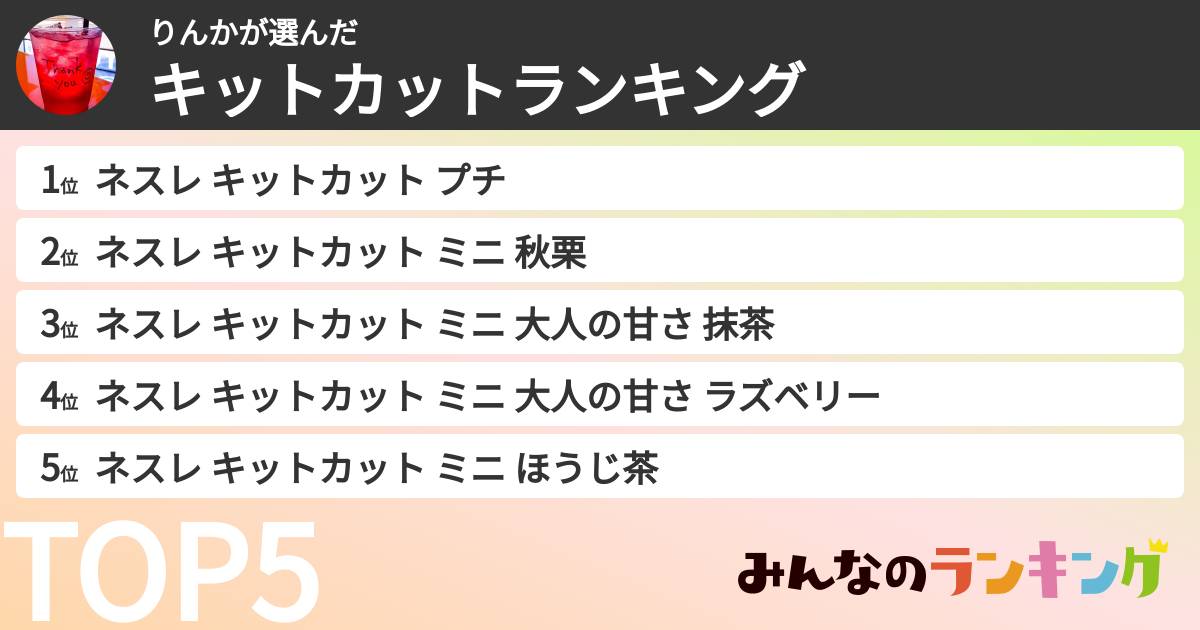 Thank you

りんかが選んだ
キットカットランキング

1位 ネスレ キットカット プチ

2位 ネスレ キットカット ミニ 秋栗

3位 ネスレ キットカット ミニ 大人の甘さ 抹茶

4位 ネスレ キットカット ミニ 大人の甘さ ラズベリー

5位 ネスレ キットカット ミニ ほうじ茶

TOP5

みんなのランキング